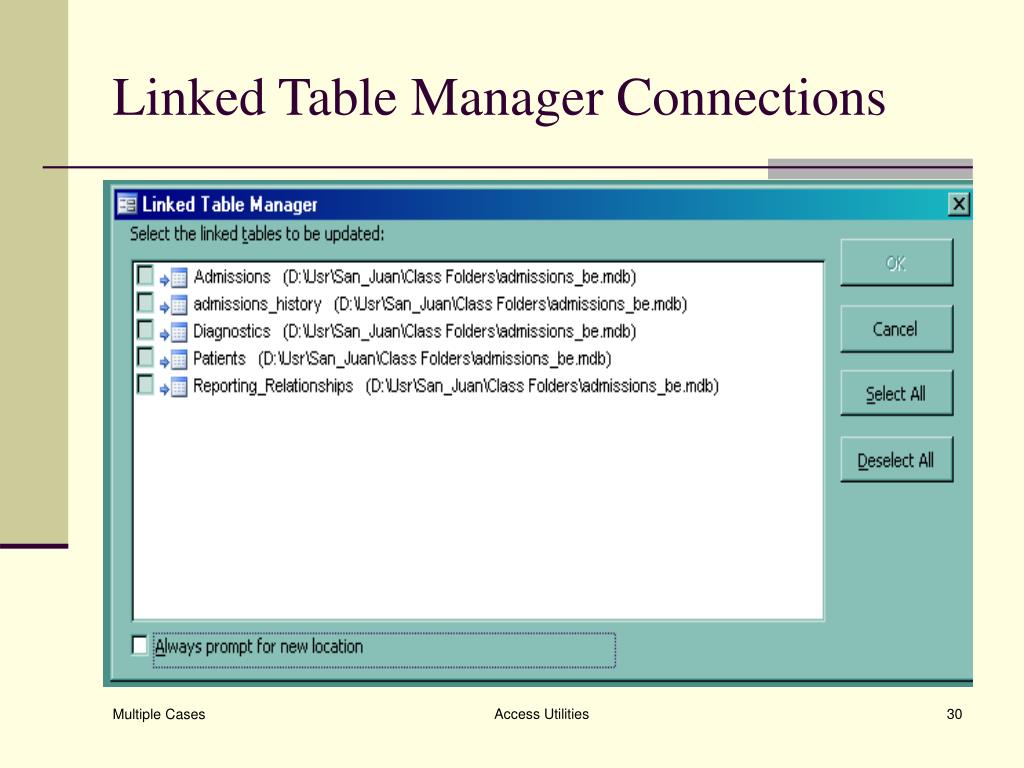 Linked Table Manager Connections

Linked Table Manager

Select the linked tables to be updated:

Admissions (D:\Usr\San_Juan\Class Folders\admissions_be.mdb)
admissions_history (D:\Usr\San_Juan\Class Folders\admissions_be.mdb)
Diagnostics (D:\Usr\San_Juan\Class Folders\admissions_be.mdb)
Patients (D:\Usr\San_Juan\Class Folders\admissions_be.mdb)
Reporting_Relationships (D:\Usr\San_Juan\Class Folders\admissions_be.mdb)

OK

Cancel

Select All

Deselect All

Always prompt for new location

Multiple Cases

Access Utilities

30